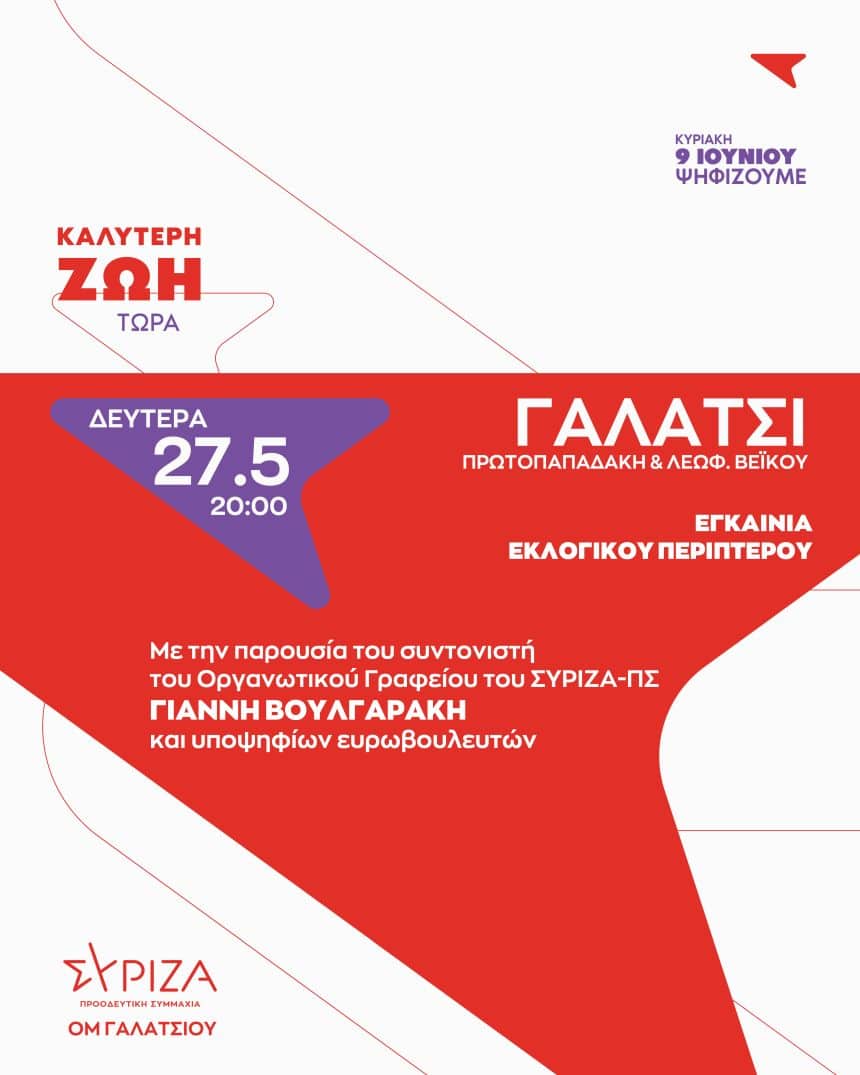 ΚΥΡΙΑΚΗ
9 ΙΟΥΝΙΟΥ
ΨΗΦΙΖΟΥΜΕ

ΚΑΛΥΤΕΡΗ
ΖΩΗ
ΤΩΡΑ

ΔΕΥΤΕΡΑ
27.5
20:00

ΓΑΛΑΤΣΙ
ΠΡΩΤΟΠΑΠΑΔΑΚΗ & ΛΕΩΦ. ΒΕΪΚΟΥ

ΕΓΚΑΙΝΙΑ
ΕΚΛΟΓΙΚΟΥ ΠΕΡΙΠΤΕΡΟΥ

Με την παρουσία του συντονιστή
του Οργανωτικού Γραφείου του ΣΥΡΙΖΑ-ΠΣ
ΓΙΑΝΝΗ ΒΟΥΛΓΑΡΑΚΗ
και υποψηφίων ευρωβουλευτών

ΣΥΡΙΖΑ
ΠΡΟΟΔΕΥΤΙΚΗ ΣΥΜΜΑΧΙΑ
ΟΜ ΓΑΛΑΤΣΙΟΥ